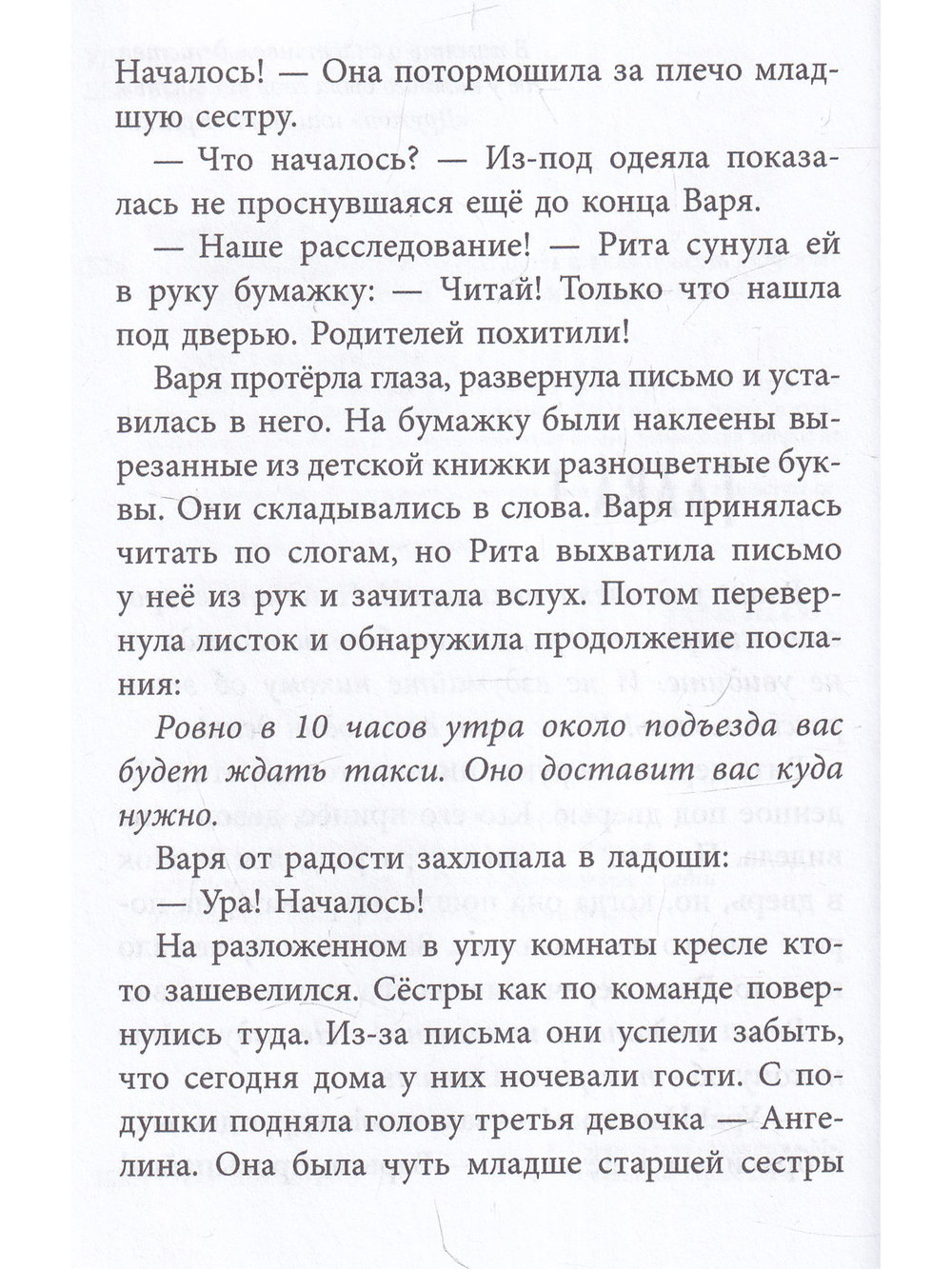 Началось! — Она потормошила за плечо младшую сестру.

— Что началось? — Из-под одеяла показалась не проснувшаяся ещё до конца Варя.

— Наше расследование! — Рита сунула ей в руку бумажку: — Читай! Только что нашла под дверью. Родителей похитили!

Варя протёрла глаза, развернула письмо и уставилась в него. На бумажку были наклеены вырезанные из детской книжки разноцветные буквы. Они складывались в слова. Варя принялась читать по слогам, но Рита выхватила письмо у неё из рук и зачитала вслух. Потом перевернула листок и обнаружила продолжение послания:

Ровно в 10 часов утра около подъезда вас будет ждать такси. Оно доставит вас куда нужно.

Варя от радости захлопала в ладоши:

— Ура! Началось!

На разложенном в углу комнаты кресле кто-то зашевелился. Сёстры как по команде повернулись туда. Из-за письма они успели забыть, что сегодня дома у них ночевали гости. С подушки подняла голову третья девочка — Ангелина. Она была чуть младше старшей сестры